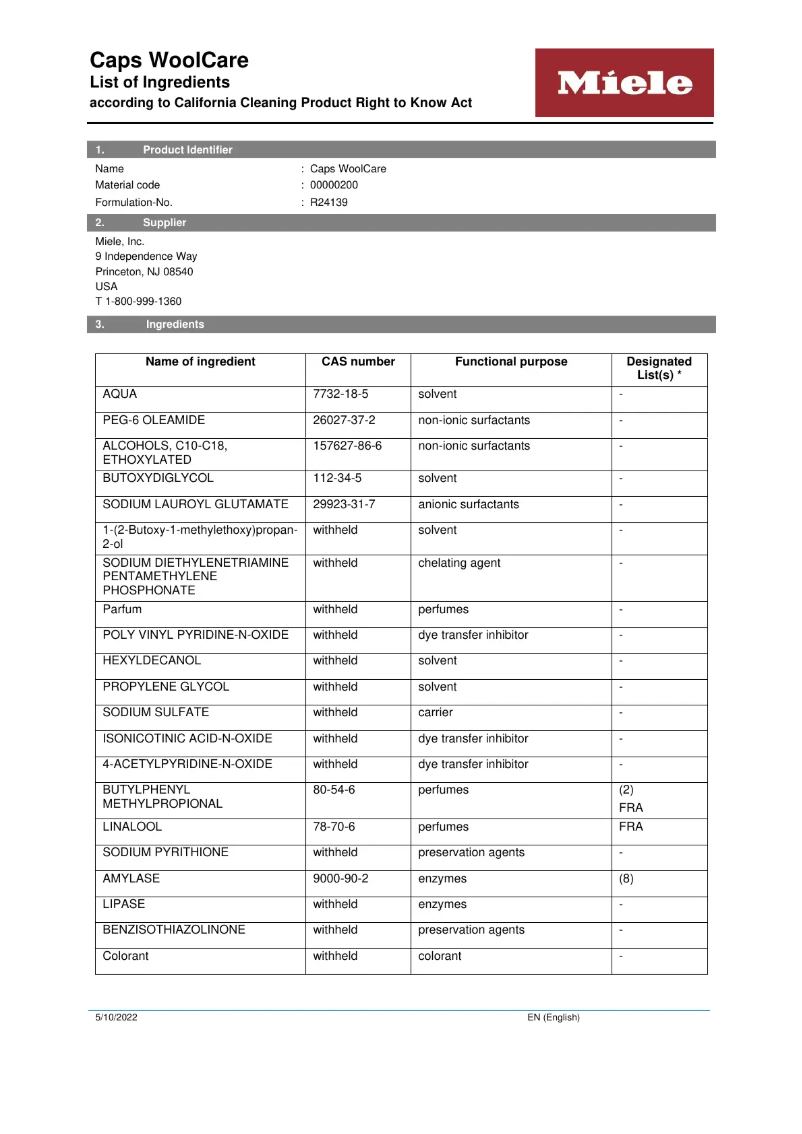 Caps WoolCare
List of Ingredients
according to California Cleaning Product Right to Know Act

Miele

1. Product Identifier

Name : Caps WoolCare
Material code : 00000200
Formulation-No. : R24139

2. Supplier

Miele, Inc.
9 Independence Way
Princeton, NJ 08540
USA
T 1-800-999-1360

3. Ingredients

| Name of ingredient | CAS number | Functional purpose | Designated List(s) * |
|---|---|---|---|
| AQUA | 7732-18-5 | solvent | - |
| PEG-6 OLEAMIDE | 26027-37-2 | non-ionic surfactants | - |
| ALCOHOLS, C10-C18, ETHOXYLATED | 157627-86-6 | non-ionic surfactants | - |
| BUTOXYDIGLYCOL | 112-34-5 | solvent | - |
| SODIUM LAUROYL GLUTAMATE | 29923-31-7 | anionic surfactants | - |
| 1-(2-Butoxy-1-methylethoxy)propan-2-ol | withheld | solvent | - |
| SODIUM DIETHYLENETRIAMINE PENTAMETHYLENE PHOSPHONATE | withheld | chelating agent | - |
| Parfum | withheld | perfumes | - |
| POLY VINYL PYRIDINE-N-OXIDE | withheld | dye transfer inhibitor | - |
| HEXYLDECANOL | withheld | solvent | - |
| PROPYLENE GLYCOL | withheld | solvent | - |
| SODIUM SULFATE | withheld | carrier | - |
| ISONICOTINIC ACID-N-OXIDE | withheld | dye transfer inhibitor | - |
| 4-ACETYLPYRIDINE-N-OXIDE | withheld | dye transfer inhibitor | - |
| BUTYLPHENYL METHYLPROPIONAL | 80-54-6 | perfumes | (2) FRA |
| LINALOOL | 78-70-6 | perfumes | FRA |
| SODIUM PYRITHIONE | withheld | preservation agents | - |
| AMYLASE | 9000-90-2 | enzymes | (8) |
| LIPASE | withheld | enzymes | - |
| BENZISOTHIAZOLINONE | withheld | preservation agents | - |
| Colorant | withheld | colorant | - |

5/10/2022 EN (English)